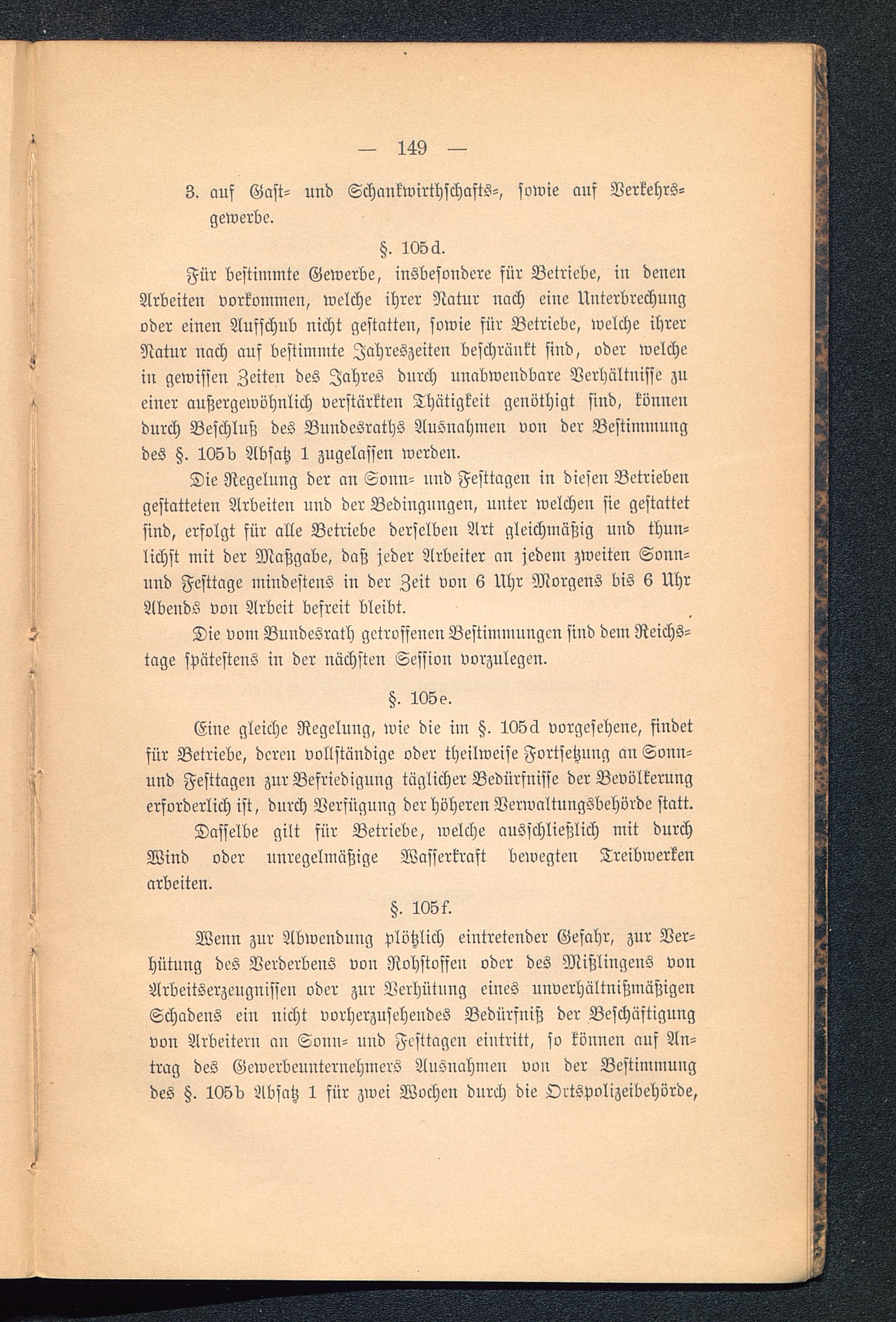 — 149 —

3. auf Gast- und Schankwirthschafts-, sowie auf Verkehrsgewerbe.

§. 105d.

Für bestimmte Gewerbe, insbesondere für Betriebe, in denen Arbeiten vorkommen, welche ihrer Natur nach eine Unterbrechung oder einen Aufschub nicht gestatten, sowie für Betriebe, welche ihrer Natur nach auf bestimmte Jahreszeiten beschränkt sind, oder welche in gewissen Zeiten des Jahres durch unabwendbare Verhältnisse zu einer außergewöhnlich verstärkten Thätigkeit genöthigt sind, können durch Beschluß des Bundesraths Ausnahmen von der Bestimmung des §. 105b Absatz 1 zugelassen werden.

Die Regelung der an Sonn- und Festtagen in diesen Betrieben gestatteten Arbeiten und der Bedingungen, unter welchen sie gestattet sind, erfolgt für alle Betriebe derselben Art gleichmäßig und thunlichst mit der Maßgabe, daß jeder Arbeiter an jedem zweiten Sonn- und Festtage mindestens in der Zeit von 6 Uhr Morgens bis 6 Uhr Abends von Arbeit befreit bleibt.

Die vom Bundesrath getroffenen Bestimmungen sind dem Reichstage spätestens in der nächsten Session vorzulegen.

§. 105e.

Eine gleiche Regelung, wie die im §. 105d vorgesehene, findet für Betriebe, deren vollständige oder theilweise Fortsetzung an Sonn- und Festtagen zur Befriedigung täglicher Bedürfnisse der Bevölkerung erforderlich ist, durch Verfügung der höheren Verwaltungsbehörde statt.

Dasselbe gilt für Betriebe, welche ausschließlich mit durch Wind oder unregelmäßige Wasserkraft bewegten Treibwerken arbeiten.

§. 105f.

Wenn zur Abwendung plötzlich eintretender Gefahr, zur Verhütung des Verderbens von Rohstoffen oder des Mißlingens von Arbeitserzeugnissen oder zur Verhütung eines unverhältnißmäßigen Schadens ein nicht vorherzusehendes Bedürfniß der Beschäftigung von Arbeitern an Sonn- und Festtagen eintritt, so können auf Antrag des Gewerbeunternehmers Ausnahmen von der Bestimmung des §. 105b Absatz 1 für zwei Wochen durch die Ortspolizeibehörde,